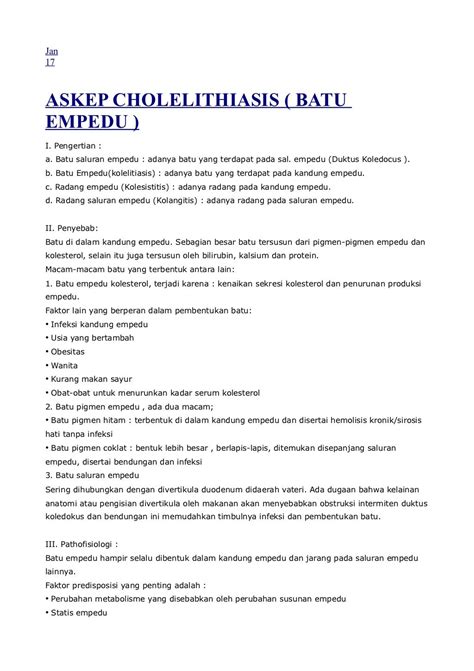 Jan
17

ASKEP CHOLELITHIASIS ( BATU EMPEDU )

I. Pengertian :
a. Batu saluran empedu : adanya batu yang terdapat pada sal. empedu (Duktus Koledocus ).
b. Batu Empedu(kolelitiasis) : adanya batu yang terdapat pada kandung empedu.
c. Radang empedu (Kolesistitis) : adanya radang pada kandung empedu.
d. Radang saluran empedu (Kolangitis) : adanya radang pada saluran empedu.

II. Penyebab:
Batu di dalam kandung empedu. Sebagian besar batu tersusun dari pigmen-pigmen empedu dan kolesterol, selain itu juga tersusun oleh bilirubin, kalsium dan protein.
Macam-macam batu yang terbentuk antara lain:
1. Batu empedu kolesterol, terjadi karena : kenaikan sekresi kolesterol dan penurunan produksi empedu.
Faktor lain yang berperan dalam pembentukan batu:
• Infeksi kandung empedu
• Usia yang bertambah
• Obesitas
• Wanita
• Kurang makan sayur
• Obat-obat untuk menurunkan kadar serum kolesterol
2. Batu pigmen empedu , ada dua macam;
• Batu pigmen hitam : terbentuk di dalam kandung empedu dan disertai hemolisis kronik/sirosis hati tanpa infeksi
• Batu pigmen coklat : bentuk lebih besar , berlapis-lapis, ditemukan disepanjang saluran empedu, disertai bendungan dan infeksi
3. Batu saluran empedu
Sering dihubungkan dengan divertikula duodenum didaerah vateri. Ada dugaan bahwa kelainan anatomi atau pengisian divertikula oleh makanan akan menyebabkan obstruksi intermiten duktus koledokus dan bendungan ini memudahkan timbulnya infeksi dan pembentukan batu.

III. Pathofisiologi :
Batu empedu hampir selalu dibentuk dalam kandung empedu dan jarang pada saluran empedu lainnya.
Faktor predisposisi yang penting adalah :
• Perubahan metabolisme yang disebabkan oleh perubahan susunan empedu
• Statis empedu